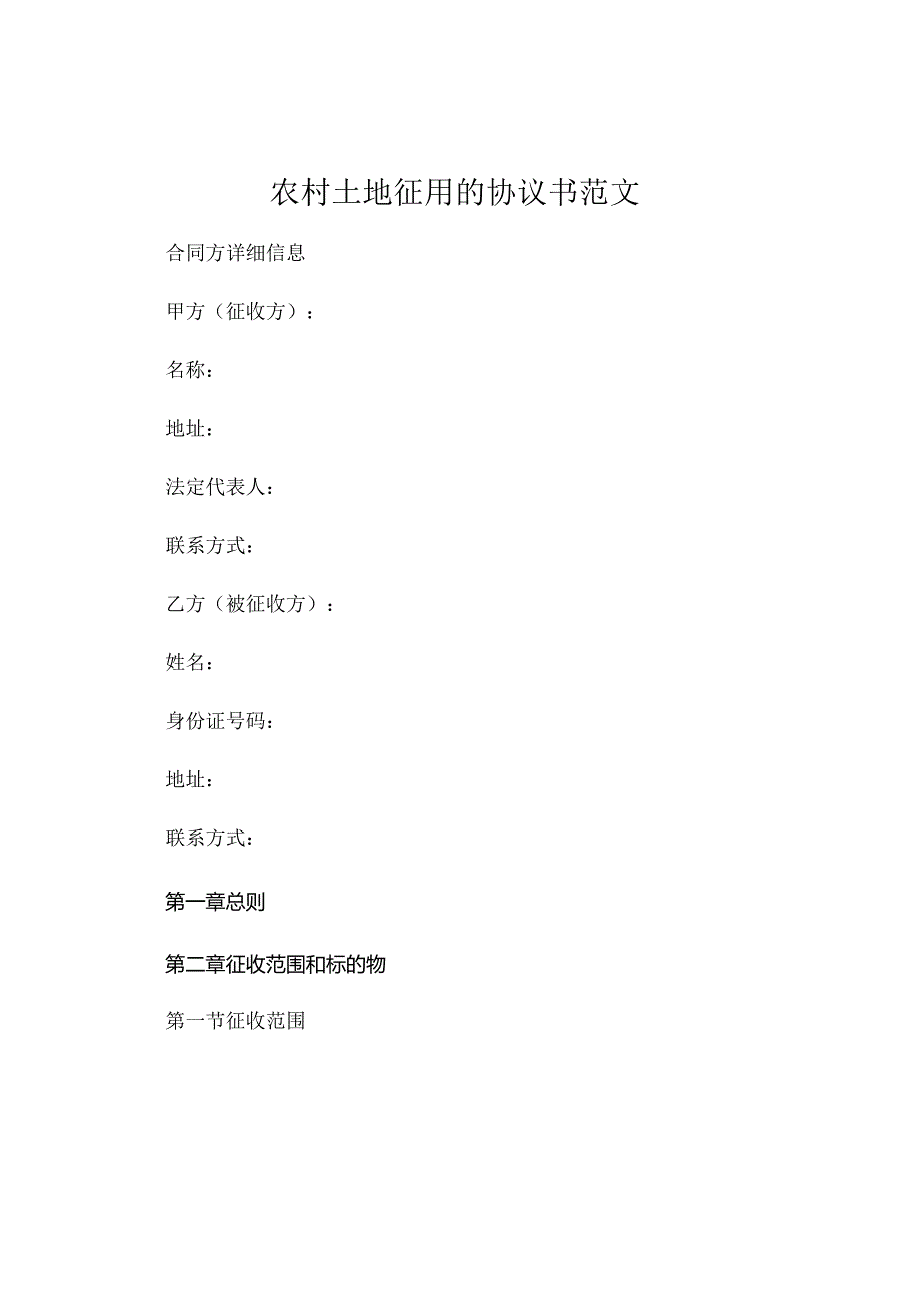 农村土地征用的协议书范文

合同方详细信息

甲方（征收方）：

名称：

地址：

法定代表人：

联系方式：

乙方（被征收方）：

姓名：

身份证号码：

地址：

联系方式：

第一章总则

第二章征收范围和标的物

第一节征收范围